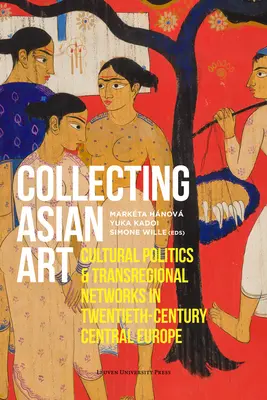 COLLECTING ASIAN ART

MARKÉTA HÁNOVÁ
YUKA KADOI
SIMONE WILLE (EDS)

CULTURAL POLITICS & TRANSREGIONAL NETWORKS IN TWENTIETH-CENTURY CENTRAL EUROPE

LEUVEN UNIVERSITY PRESS